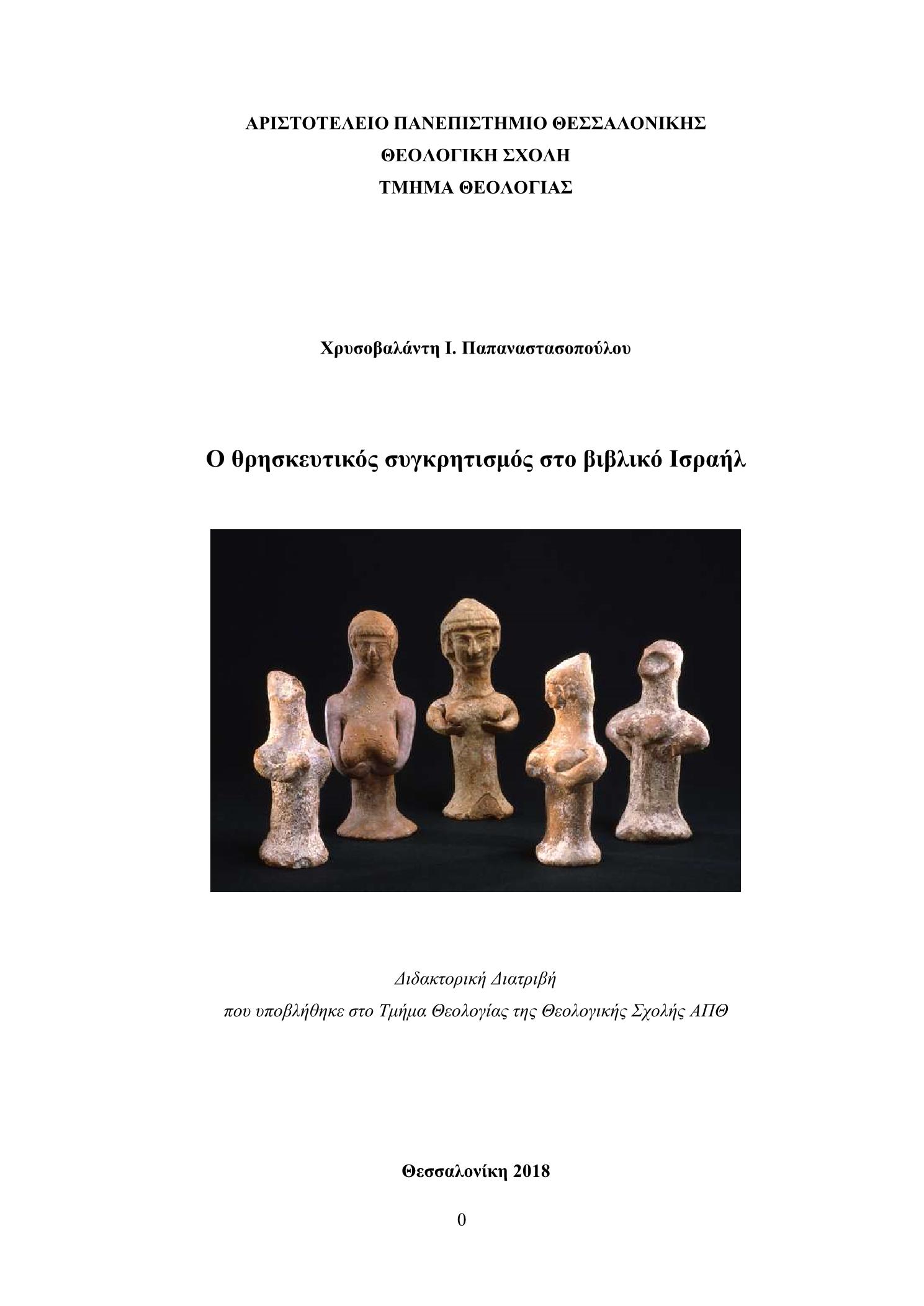 ΑΡΙΣΤΟΤΕΛΕΙΟ ΠΑΝΕΠΙΣΤΗΜΙΟ ΘΕΣΣΑΛΟΝΙΚΗΣ
ΘΕΟΛΟΓΙΚΗ ΣΧΟΛΗ
ΤΜΗΜΑ ΘΕΟΛΟΓΙΑΣ

Χρυσοβαλάντη Ι. Παπαναστασοπούλου

Ο θρησκευτικός συγκρητισμός στο βιβλικό Ισραήλ

Διδακτορική Διατριβή
που υποβλήθηκε στο Τμήμα Θεολογίας της Θεολογικής Σχολής ΑΠΘ

Θεσσαλονίκη 2018

0